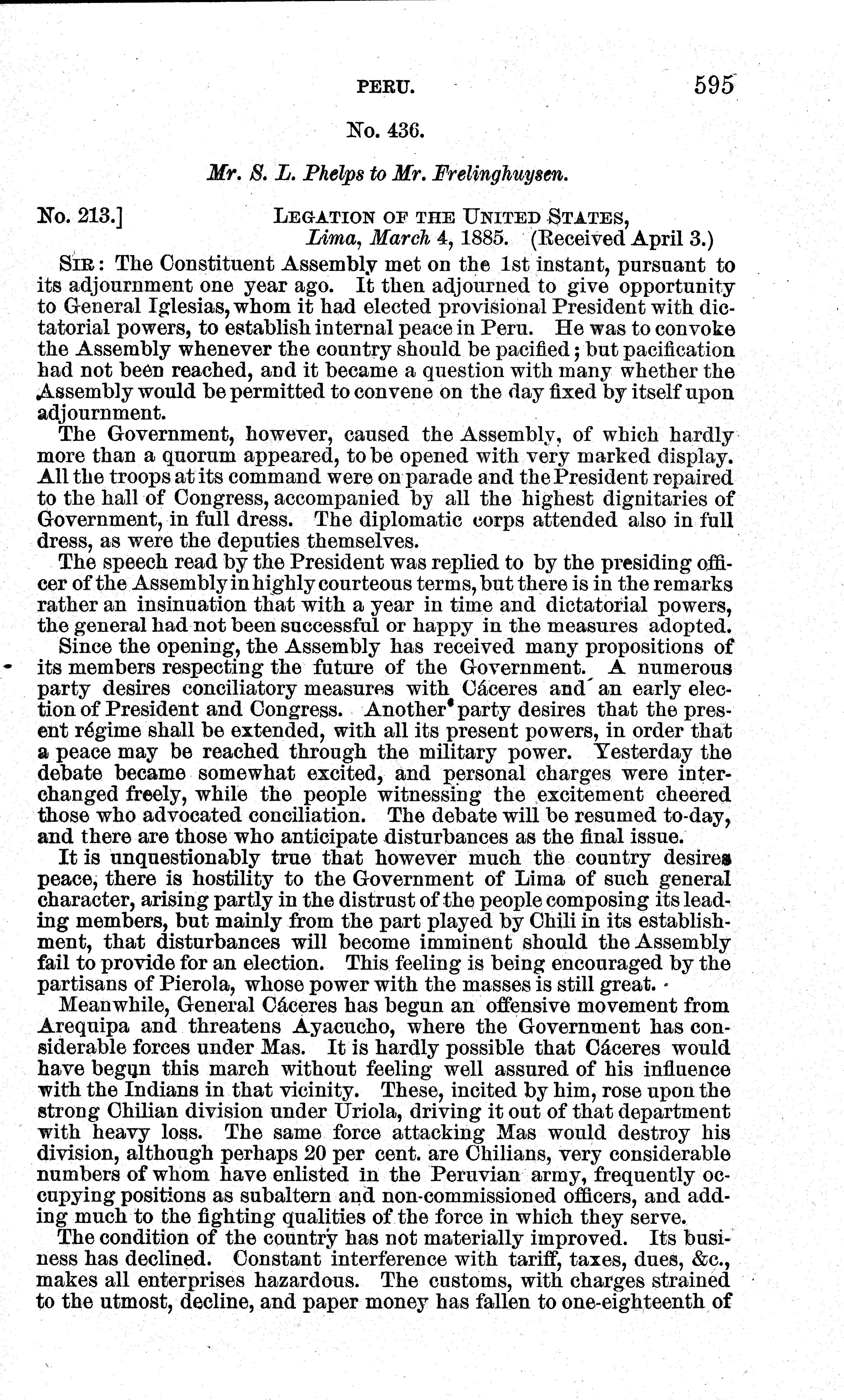 PERU. 595

No. 436.

Mr. S. L. Phelps to Mr. Frelinghuysen.

No. 213.] LEGATION OF THE UNITED STATES, Lima, March 4, 1885. (Received April 3.)

SIR: The Constituent Assembly met on the 1st instant, pursuant to its adjournment one year ago. It then adjourned to give opportunity to General Iglesias, whom it had elected provisional President with dictatorial powers, to establish internal peace in Peru. He was to convoke the Assembly whenever the country should be pacified; but pacification had not been reached, and it became a question with many whether the Assembly would be permitted to convene on the day fixed by itself upon adjournment.

The Government, however, caused the Assembly, of which hardly more than a quorum appeared, to be opened with very marked display. All the troops at its command were on parade and the President repaired to the hall of Congress, accompanied by all the highest dignitaries of Government, in full dress. The diplomatic corps attended also in full dress, as were the deputies themselves.

The speech read by the President was replied to by the presiding officer of the Assembly in highly courteous terms, but there is in the remarks rather an insinuation that with a year in time and dictatorial powers, the general had not been successful or happy in the measures adopted.

Since the opening, the Assembly has received many propositions of its members respecting the future of the Government. A numerous party desires conciliatory measures with Cáceres and an early election of President and Congress. Another party desires that the present régime shall be extended, with all its present powers, in order that a peace may be reached through the military power. Yesterday the debate became somewhat excited, and personal charges were interchanged freely, while the people witnessing the excitement cheered those who advocated conciliation. The debate will be resumed to-day, and there are those who anticipate disturbances as the final issue.

It is unquestionably true that however much the country desires peace, there is hostility to the Government of Lima of such general character, arising partly in the distrust of the people composing its leading members, but mainly from the part played by Chili in its establishment, that disturbances will become imminent should the Assembly fail to provide for an election. This feeling is being encouraged by the partisans of Pierola, whose power with the masses is still great.

Meanwhile, General Cáceres has begun an offensive movement from Arequipa and threatens Ayacucho, where the Government has considerable forces under Mas. It is hardly possible that Cáceres would have begun this march without feeling well assured of his influence with the Indians in that vicinity. These, incited by him, rose upon the strong Chilian division under Uriola, driving it out of that department with heavy loss. The same force attacking Mas would destroy his division, although perhaps 20 per cent. are Chilians, very considerable numbers of whom have enlisted in the Peruvian army, frequently occupying positions as subaltern and non-commissioned officers, and adding much to the fighting qualities of the force in which they serve.

The condition of the country has not materially improved. Its business has declined. Constant interference with tariff, taxes, dues, &c., makes all enterprises hazardous. The customs, with charges strained to the utmost, decline, and paper money has fallen to one-eighteenth of